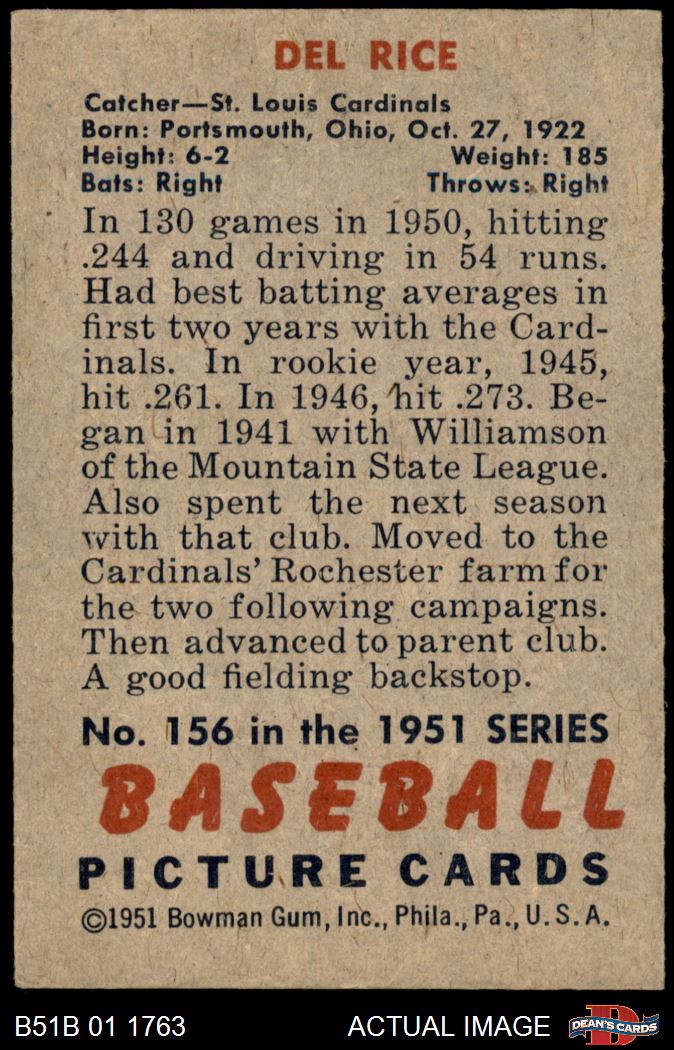 DEL RICE

Catcher—St. Louis Cardinals
Born: Portsmouth, Ohio, Oct. 27, 1922
Height: 6-2 Weight: 185
Bats: Right Throws: Right

In 130 games in 1950, hitting .244 and driving in 54 runs. Had best batting averages in first two years with the Cardinals. In rookie year, 1945, hit .261. In 1946, hit .273. Began in 1941 with Williamson of the Mountain State League. Also spent the next season with that club. Moved to the Cardinals' Rochester farm for the two following campaigns. Then advanced to parent club. A good fielding backstop.

No. 156 in the 1951 SERIES
BASEBALL
PICTURE CARDS
©1951 Bowman Gum, Inc., Phila., Pa., U.S.A.

B51B 01 1763 ACTUAL IMAGE DEAN'S CARDS